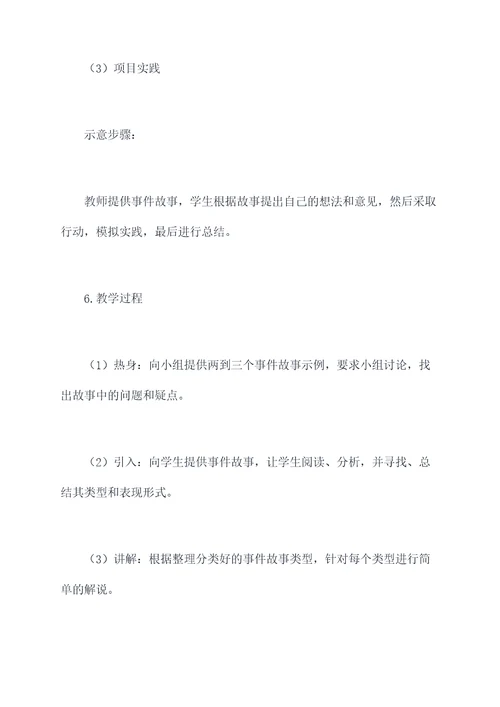 （3）项目实践

示意步骤：

教师提供事件故事，学生根据故事提出自己的想法和意见，然后采取行动，模拟实践，最后进行总结。

6.教学过程

（1）热身：向小组提供两到三个事件故事示例，要求小组讨论，找出故事中的问题和疑点。

（2）引入：向学生提供事件故事，让学生阅读、分析，并寻找、总结其类型和表现形式。

（3）讲解：根据整理分类好的事件故事类型，针对每个类型进行简单的解说。